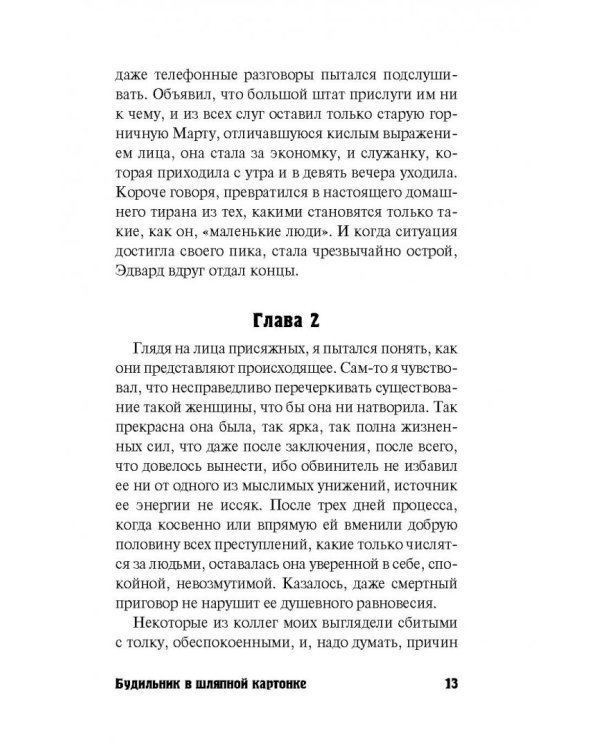 даже телефонные разговоры пытался подслушивать. Объявил, что большой штат прислуги им ни к чему, и из всех слуг оставил только старую горничную Марту, отличавшуюся кислым выражением лица, она стала за экономку, и служанку, которая приходила с утра и в девять вечера уходила. Короче говоря, превратился в настоящего домашнего тирана из тех, какими становятся только такие, как он, «маленькие люди». И когда ситуация достигла своего пика, стала чрезвычайно острой, Эдвард вдруг отдал концы.

Глава 2

Глядя на лица присяжных, я пытался понять, как они представляют происходящее. Сам-то я чувствовал, что несправедливо перечеркивать существование такой женщины, что бы она ни натворила. Так прекрасна она была, так ярка, так полна жизненных сил, что даже после заключения, после всего, что довелось вынести, ибо обвинитель не избавил ее ни от одного из мыслимых унижений, источник ее энергии не иссяк. После трех дней процесса, когда косвенно или впрямую ей вменили добрую половину всех преступлений, какие только числятся за людьми, оставалась она уверенной в себе, спокойной, невозмутимой. Казалось, даже смертный приговор не нарушит ее душевного равновесия.

Некоторые из коллег моих выглядели сбитыми с толку, обеспокоенными, и, надо думать, причин

Будильник в шляпной картонке 13